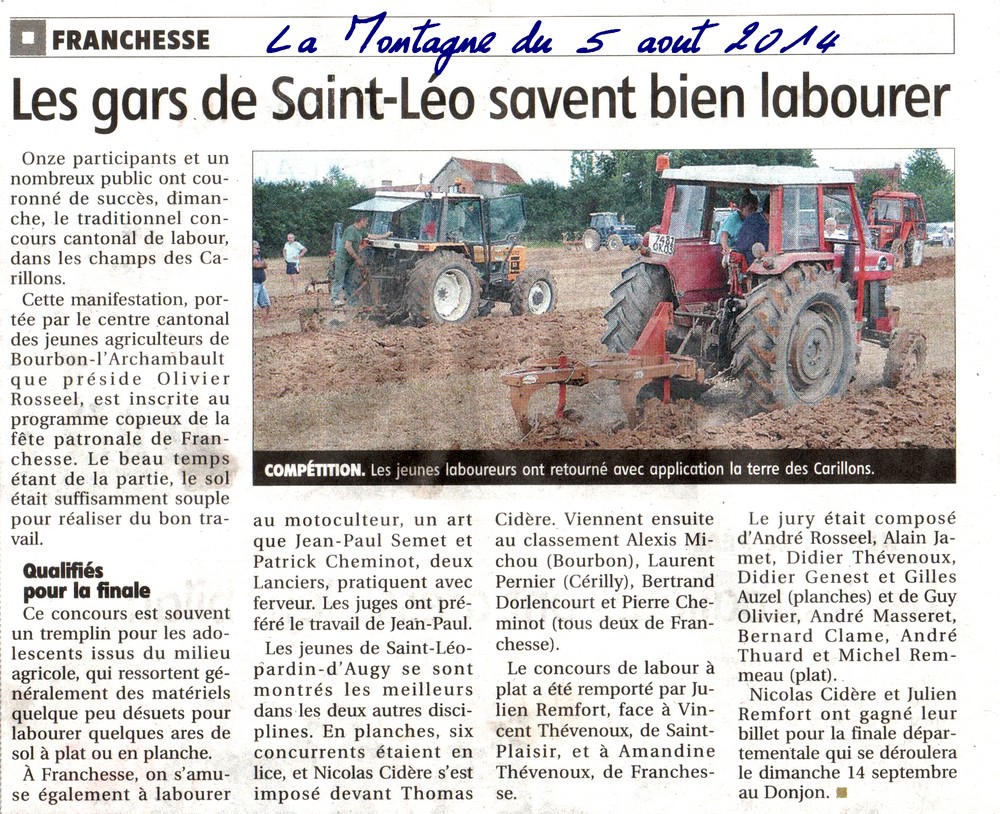 FRANCHESSE La Montagne du 5 aout 2014

Les gars de Saint-Léo savent bien labourer

Onze participants et un nombreux public ont couronné de succès, dimanche, le traditionnel concours cantonal de labour, dans les champs des Carillons.

Cette manifestation, portée par le centre cantonal des jeunes agriculteurs de Bourbon-l'Archambault que préside Olivier Rosseel, est inscrite au programme copieux de la fête patronale de Franchesse. Le beau temps étant de la partie, le sol était suffisamment souple pour réaliser du bon travail.

Qualifiés pour la finale

Ce concours est souvent un tremplin pour les adolescents issus du milieu agricole, qui ressortent généralement des matériels quelque peu désuets pour labourer quelques ares de sol à plat ou en planche.

À Franchesse, on s'amuse également à labourer au motoculteur, un art que Jean-Paul Semet et Patrick Cheminot, deux Lanciers, pratiquent avec ferveur. Les juges ont préféré le travail de Jean-Paul.

Les jeunes de Saint-Léopardin-d'Augy se sont montrés les meilleurs dans les deux autres disciplines. En planches, six concurrents étaient en lice, et Nicolas Cidère s'est imposé devant Thomas Cidère. Viennent ensuite au classement Alexis Michou (Bourbon), Laurent Pernier (Cérilly), Bertrand Dorlencourt et Pierre Cheminot (tous deux de Franchesse).

Le concours de labour à plat a été remporté par Julien Remfort, face à Vincent Thévenoux, de Saint-Plaisir, et à Amandine Thévenoux, de Franchesse.

Le jury était composé d'André Rosseel, Alain Jamet, Didier Thévenoux, Didier Genest et Gilles Auzel (planches) et de Guy Olivier, André Masseret, Bernard Clame, André Thuard et Michel Remmeau (plat).

Nicolas Cidère et Julien Remfort ont gagné leur billet pour la finale départementale qui se déroulera le dimanche 14 septembre au Donjon.

COMPÉTITION. Les jeunes laboureurs ont retourné avec application la terre des Carillons.